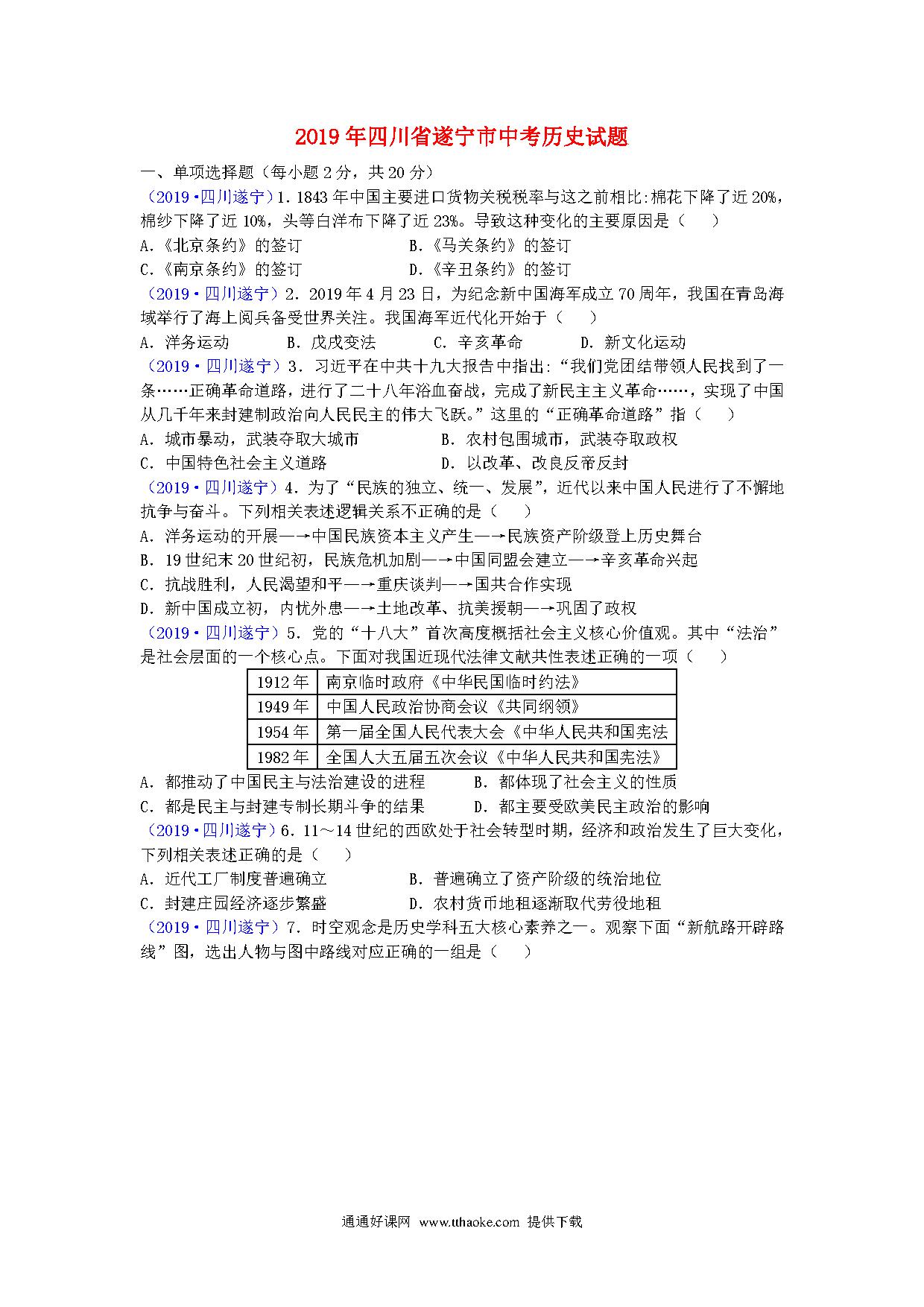 2019年四川省遂宁市中考历史试题

一、单项选择题（每小题2分，共20分）

（2019·四川遂宁）1. 1843年中国主要进口货物关税税率与这之前相比:棉花下降了近20%，棉纱下降了近10%，头等白洋布下降了近23%。导致这种变化的主要原因是（　）

A.《北京条约》的签订　B.《马关条约》的签订

C.《南京条约》的签订　D.《辛丑条约》的签订

（2019·四川遂宁）2. 2019年4月23日，为纪念新中国海军成立70周年，我国在青岛海域举行了海上阅兵备受世界关注。我国海军近代化开始于（　）

A. 洋务运动　B. 戊戌变法　C. 辛亥革命　D. 新文化运动

（2019·四川遂宁）3. 习近平在中共十九大报告中指出:“我们党团结带领人民找到了一条……正确革命道路，进行了二十八年浴血奋战，完成了新民主主义革命……，实现了中国从几千年来封建制政治向人民民主的伟大飞跃。”这里的“正确革命道路”指（　）

A. 城市暴动，武装夺取大城市　B. 农村包围城市，武装夺取政权

C. 中国特色社会主义道路　D. 以改革、改良反帝反封

（2019·四川遂宁）4. 为了“民族的独立、统一、发展”，近代以来中国人民进行了不懈地抗争与奋斗。下列相关表述逻辑关系不正确的是（　）

A. 洋务运动的开展—→中国民族资本主义产生—→民族资产阶级登上历史舞台

B. 19世纪末20世纪初，民族危机加剧—→中国同盟会建立—→辛亥革命兴起

C. 抗战胜利，人民渴望和平—→重庆谈判—→国共合作实现

D. 新中国成立初，内忧外患—→土地改革、抗美援朝—→巩固了政权

（2019·四川遂宁）5. 党的“十八大”首次高度概括社会主义核心价值观。其中“法治”是社会层面的一个核心点。下面对我国近现代法律文献共性表述正确的一项（　）

| 1912年 | 南京临时政府《中华民国临时约法》 |
|---|---|
| 1949年 | 中国人民政治协商会议《共同纲领》 |
| 1954年 | 第一届全国人民代表大会《中华人民共和国宪法 |
| 1982年 | 全国人大五届五次会议《中华人民共和国宪法》 |

A. 都推动了中国民主与法治建设的进程　B. 都体现了社会主义的性质

C. 都是民主与封建专制长期斗争的结果　D. 都主要受欧美民主政治的影响

（2019·四川遂宁）6. 11～14世纪的西欧处于社会转型时期，经济和政治发生了巨大变化，下列相关表述正确的是（　）

A. 近代工厂制度普遍确立　B. 普遍确立了资产阶级的统治地位

C. 封建庄园经济逐步繁盛　D. 农村货币地租逐渐取代劳役地租

（2019·四川遂宁）7. 时空观念是历史学科五大核心素养之一。观察下面“新航路开辟路线”图，选出人物与图中路线对应正确的一组是（　）

通通好课网　www.tthaoke.com　提供下载